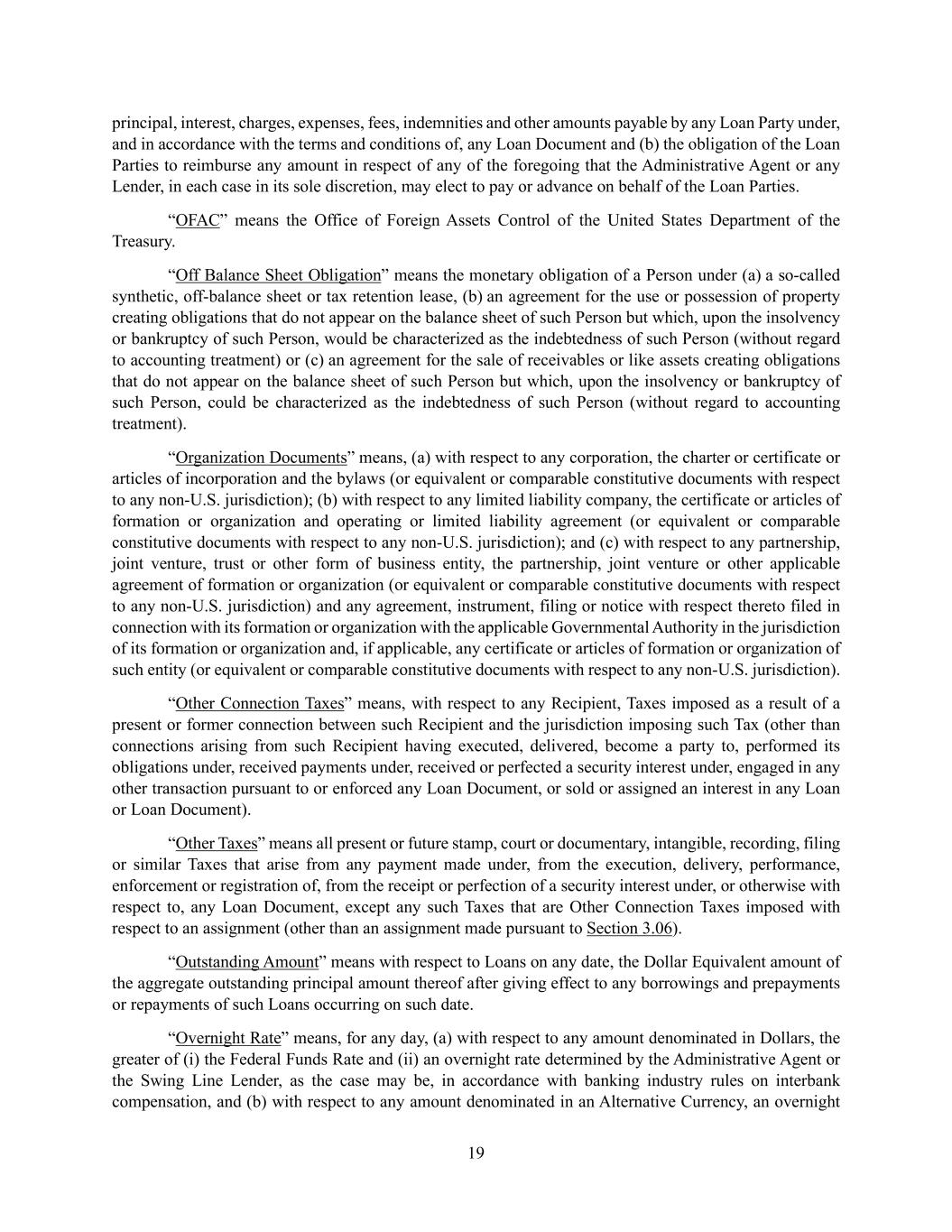 principal, interest, charges, expenses, fees, indemnities and other amounts payable by any Loan Party under, and in accordance with the terms and conditions of, any Loan Document and (b) the obligation of the Loan Parties to reimburse any amount in respect of any of the foregoing that the Administrative Agent or any Lender, in each case in its sole discretion, may elect to pay or advance on behalf of the Loan Parties.

“OFAC” means the Office of Foreign Assets Control of the United States Department of the Treasury.

“Off Balance Sheet Obligation” means the monetary obligation of a Person under (a) a so-called synthetic, off-balance sheet or tax retention lease, (b) an agreement for the use or possession of property creating obligations that do not appear on the balance sheet of such Person but which, upon the insolvency or bankruptcy of such Person, would be characterized as the indebtedness of such Person (without regard to accounting treatment) or (c) an agreement for the sale of receivables or like assets creating obligations that do not appear on the balance sheet of such Person but which, upon the insolvency or bankruptcy of such Person, could be characterized as the indebtedness of such Person (without regard to accounting treatment).

“Organization Documents” means, (a) with respect to any corporation, the charter or certificate or articles of incorporation and the bylaws (or equivalent or comparable constitutive documents with respect to any non-U.S. jurisdiction); (b) with respect to any limited liability company, the certificate or articles of formation or organization and operating or limited liability agreement (or equivalent or comparable constitutive documents with respect to any non-U.S. jurisdiction); and (c) with respect to any partnership, joint venture, trust or other form of business entity, the partnership, joint venture or other applicable agreement of formation or organization (or equivalent or comparable constitutive documents with respect to any non-U.S. jurisdiction) and any agreement, instrument, filing or notice with respect thereto filed in connection with its formation or organization with the applicable Governmental Authority in the jurisdiction of its formation or organization and, if applicable, any certificate or articles of formation or organization of such entity (or equivalent or comparable constitutive documents with respect to any non-U.S. jurisdiction).

“Other Connection Taxes” means, with respect to any Recipient, Taxes imposed as a result of a present or former connection between such Recipient and the jurisdiction imposing such Tax (other than connections arising from such Recipient having executed, delivered, become a party to, performed its obligations under, received payments under, received or perfected a security interest under, engaged in any other transaction pursuant to or enforced any Loan Document, or sold or assigned an interest in any Loan or Loan Document).

“Other Taxes” means all present or future stamp, court or documentary, intangible, recording, filing or similar Taxes that arise from any payment made under, from the execution, delivery, performance, enforcement or registration of, from the receipt or perfection of a security interest under, or otherwise with respect to, any Loan Document, except any such Taxes that are Other Connection Taxes imposed with respect to an assignment (other than an assignment made pursuant to Section 3.06).

“Outstanding Amount” means with respect to Loans on any date, the Dollar Equivalent amount of the aggregate outstanding principal amount thereof after giving effect to any borrowings and prepayments or repayments of such Loans occurring on such date.

“Overnight Rate” means, for any day, (a) with respect to any amount denominated in Dollars, the greater of (i) the Federal Funds Rate and (ii) an overnight rate determined by the Administrative Agent or the Swing Line Lender, as the case may be, in accordance with banking industry rules on interbank compensation, and (b) with respect to any amount denominated in an Alternative Currency, an overnight

19